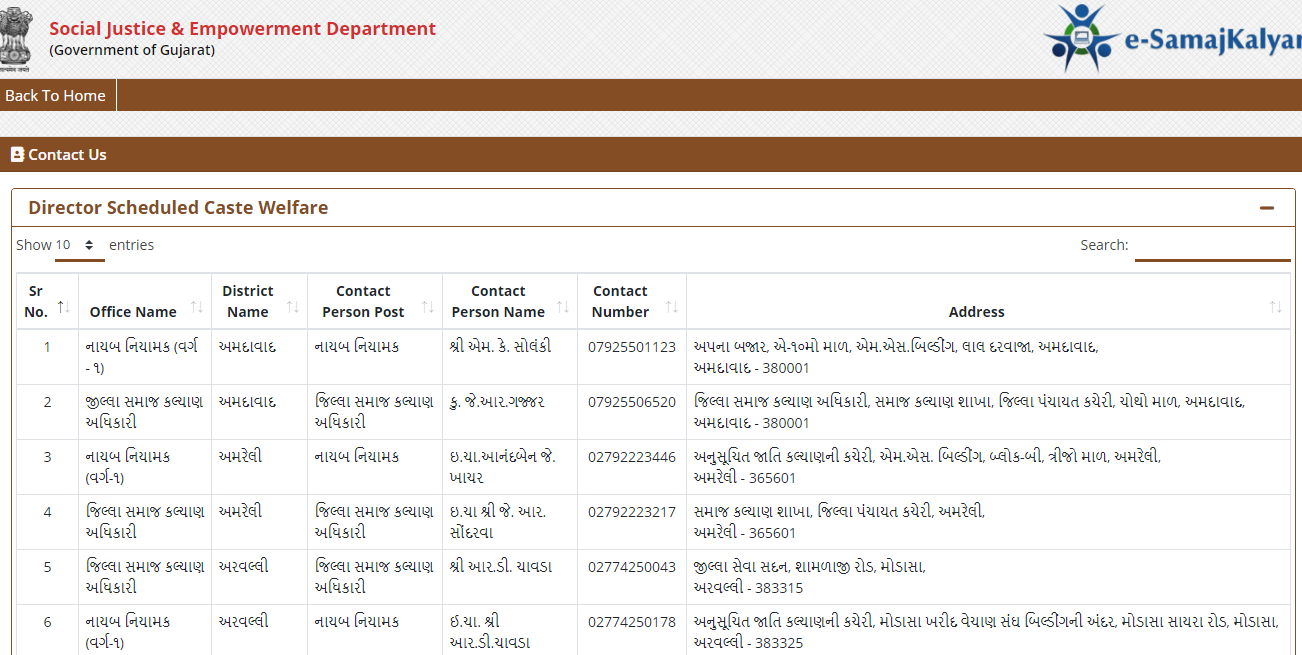 Social Justice & Empowerment Department
(Government of Gujarat)

e-SamajKalyan

Back To Home

Contact Us

Director Scheduled Caste Welfare

Show 10 entries

Search:

| Sr No. | Office Name | District Name | Contact Person Post | Contact Person Name | Contact Number | Address |
|---|---|---|---|---|---|---|
| 1 | નાયબ નિયામક (વર્ગ - ૧) | અમદાવાદ | નાયબ નિયામક | શ્રી એમ. કે. સોલંકી | 07925501123 | અપના બજાર, એ-૧૦મો માળ, એમ.એસ.બિલ્ડીંગ, લાલ દરવાજા, અમદાવાદ, અમદાવાદ - 380001 |
| 2 | જીલ્લા સમાજ કલ્યાણ અધિકારી | અમદાવાદ | જિલ્લા સમાજ કલ્યાણ અધિકારી | કુ. જે.આર.ગજ્જર | 07925506520 | જિલ્લા સમાજ કલ્યાણ અધિકારી, સમાજ કલ્યાણ શાખા, જિલ્લા પંચાયત કચેરી, ચોથો માળ, અમદાવાદ, અમદાવાદ - 380001 |
| 3 | નાયબ નિયામક (વર્ગ-૧) | અમરેલી | નાયબ નિયામક | ઇ.ચા.આનંદબેન જે. ખાચર | 02792223446 | અનુસૂચિત જાતિ કલ્યાણની કચેરી, એમ.એસ. બિલ્ડીંગ, બ્લોક-બી, ત્રીજો માળ, અમરેલી, અમરેલી - 365601 |
| 4 | જિલ્લા સમાજ કલ્યાણ અધિકારી | અમરેલી | જિલ્લા સમાજ કલ્યાણ અધિકારી | ઇ.ચા શ્રી જે. આર. સોંદરવા | 02792223217 | સમાજ કલ્યાણ શાખા, જિલ્લા પંચાયત કચેરી, અમરેલી, અમરેલી - 365601 |
| 5 | જિલ્લા સમાજ કલ્યાણ અધિકારી | અરવલ્લી | જિલ્લા સમાજ કલ્યાણ અધિકારી | શ્રી આર.ડી. ચાવડા | 02774250043 | જીલ્લા સેવા સદન, શામળાજી રોડ, મોડાસા, અરવલ્લી - 383315 |
| 6 | નાયબ નિયામક (વર્ગ-૧) | અરવલ્લી | નાયબ નિયામક | ઇ.ચા. શ્રી આર.ડી.ચાવડા | 02774250178 | અનુસૂચિત જાતિ કલ્યાણની કચેરી, મોડાસા ખરીદ વેચાણ સંઘ બિલ્ડીંગની અંદર, મોડાસા સાયરા રોડ, મોડાસા, અરવલ્લી - 383325 |